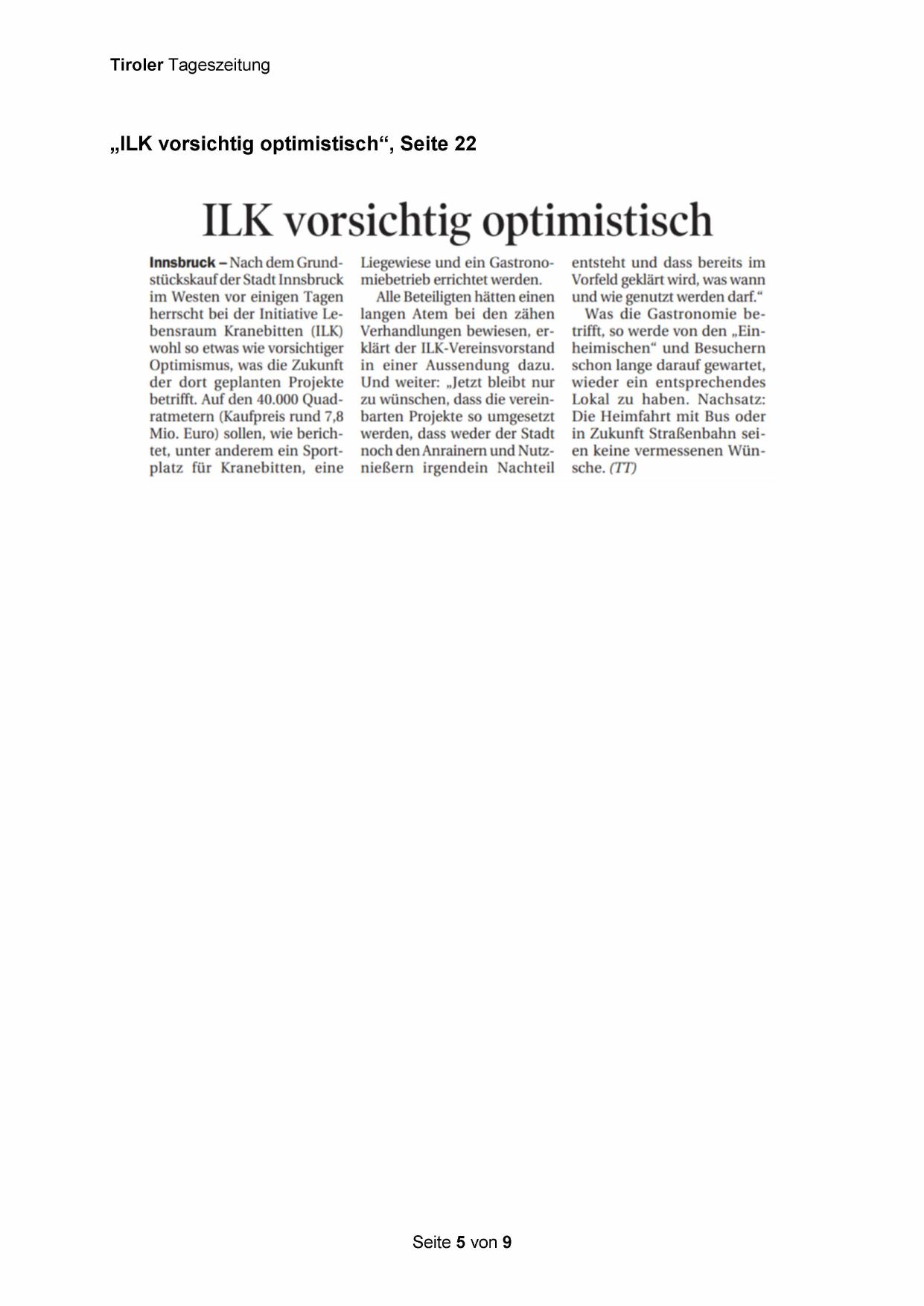 Tiroler Tageszeitung

„ILK vorsichtig optimistisch“, Seite 22

ILK vorsichtig optimistisch

Innsbruck – Nach dem Grundstückskauf der Stadt Innsbruck im Westen vor einigen Tagen herrscht bei der Initiative Lebensraum Kranebitten (ILK) wohl so etwas wie vorsichtiger Optimismus, was die Zukunft der dort geplanten Projekte betrifft. Auf den 40.000 Quadratmetern (Kaufpreis rund 7,8 Mio. Euro) sollen, wie berichtet, unter anderem ein Sportplatz für Kranebitten, eine Liegewiese und ein Gastronomiebetrieb errichtet werden.

Alle Beteiligten hätten einen langen Atem bei den zähen Verhandlungen bewiesen, erklärt der ILK-Vereinsvorstand in einer Aussendung dazu. Und weiter: „Jetzt bleibt nur zu wünschen, dass die vereinbarten Projekte so umgesetzt werden, dass weder der Stadt noch den Anrainern und Nutznießern irgendein Nachteil entsteht und dass bereits im Vorfeld geklärt wird, was wann und wie genutzt werden darf.“

Was die Gastronomie betrifft, so werde von den „Einheimischen“ und Besuchern schon lange darauf gewartet, wieder ein entsprechendes Lokal zu haben. Nachsatz: Die Heimfahrt mit Bus oder in Zukunft Straßenbahn seien keine vermessenen Wünsche. (TT)

Seite 5 von 9